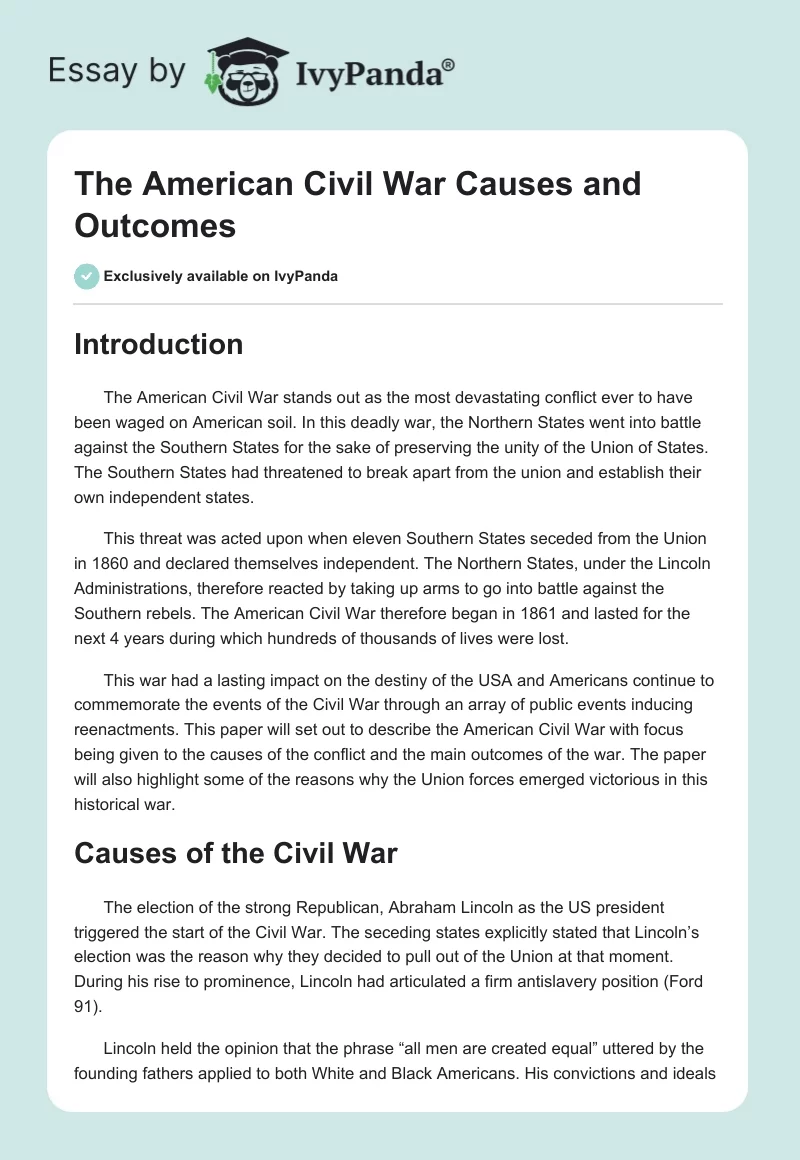 Essay by IvyPanda®

The American Civil War Causes and Outcomes

Exclusively available on IvyPanda

Introduction

The American Civil War stands out as the most devastating conflict ever to have been waged on American soil. In this deadly war, the Northern States went into battle against the Southern States for the sake of preserving the unity of the Union of States. The Southern States had threatened to break apart from the union and establish their own independent states.

This threat was acted upon when eleven Southern States seceded from the Union in 1860 and declared themselves independent. The Northern States, under the Lincoln Administrations, therefore reacted by taking up arms to go into battle against the Southern rebels. The American Civil War therefore began in 1861 and lasted for the next 4 years during which hundreds of thousands of lives were lost.

This war had a lasting impact on the destiny of the USA and Americans continue to commemorate the events of the Civil War through an array of public events inducing reenactments. This paper will set out to describe the American Civil War with focus being given to the causes of the conflict and the main outcomes of the war. The paper will also highlight some of the reasons why the Union forces emerged victorious in this historical war.

Causes of the Civil War

The election of the strong Republican, Abraham Lincoln as the US president triggered the start of the Civil War. The seceding states explicitly stated that Lincoln's election was the reason why they decided to pull out of the Union at that moment. During his rise to prominence, Lincoln had articulated a firm antislavery position (Ford 91).

Lincoln held the opinion that the phrase "all men are created equal" uttered by the founding fathers applied to both White and Black Americans. His convictions and ideals